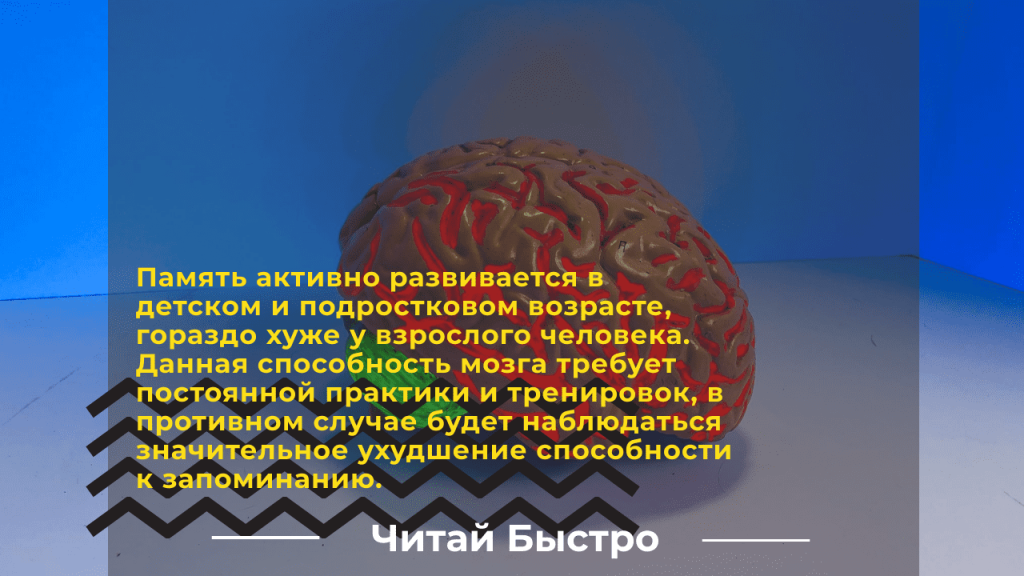 Память активно развивается в детском и подростковом возрасте, гораздо хуже у взрослого человека. Данная способность мозга требует постоянной практики и тренировок, в противном случае будет наблюдаться значительное ухудшение способности к запоминанию.

Читай Быстро